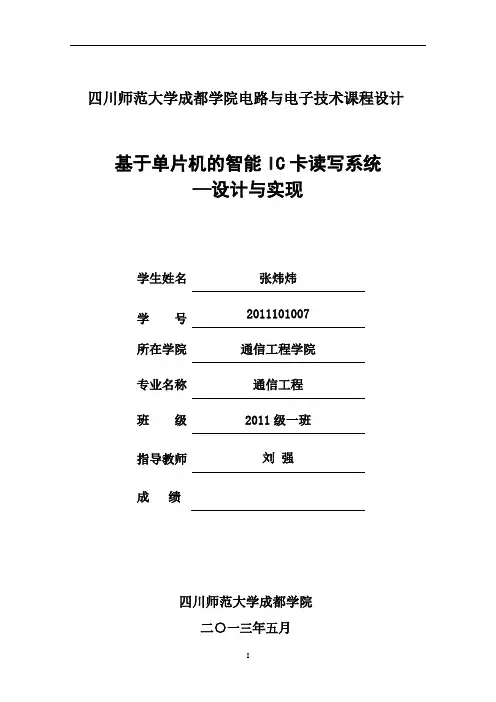 四川师范大学成都学院电路与电子技术课程设计

基于单片机的智能 IC 卡读写系统
—设计与实现

学生姓名 张炜炜

学 号 2011101007

所在学院 通信工程学院

专业名称 通信工程

班 级 2011 级一班

指导教师 刘 强

成 绩

四川师范大学成都学院

二〇一三年五月

I